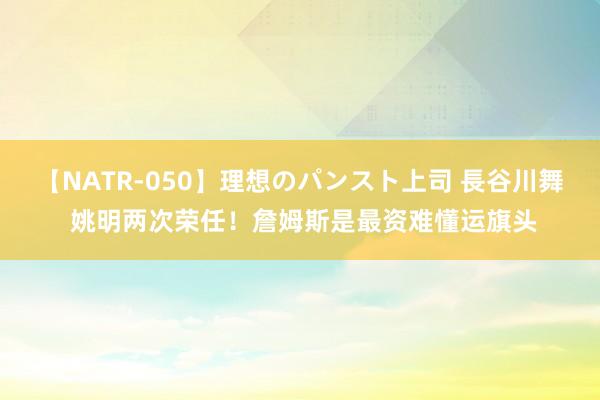 【NATR-050】理想のパンスト上司 長谷川舞 姚明两次荣任！詹姆斯是最资难懂运旗头